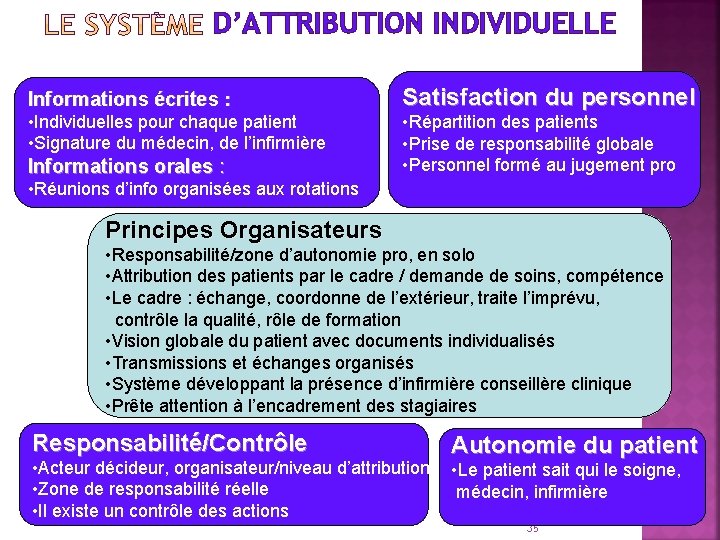 LE SYSTÈME D'ATTRIBUTION INDIVIDUELLE

Informations écrites :
•Individuelles pour chaque patient
•Signature du médecin, de l'infirmière
Informations orales :
•Réunions d'info organisées aux rotations

Satisfaction du personnel
•Répartition des patients
•Prise de responsabilité globale
•Personnel formé au jugement pro

Principes Organisateurs
•Responsabilité/zone d'autonomie pro, en solo
•Attribution des patients par le cadre / demande de soins, compétence
•Le cadre : échange, coordonne de l'extérieur, traite l'imprévu, contrôle la qualité, rôle de formation
•Vision globale du patient avec documents individualisés
•Transmissions et échanges organisés
•Système développant la présence d'infirmière conseillère clinique
•Prête attention à l'encadrement des stagiaires

Responsabilité/Contrôle
•Acteur décideur, organisateur/niveau d'attribution
•Zone de responsabilité réelle
•Il existe un contrôle des actions

Autonomie du patient
•Le patient sait qui le soigne, médecin, infirmière

35